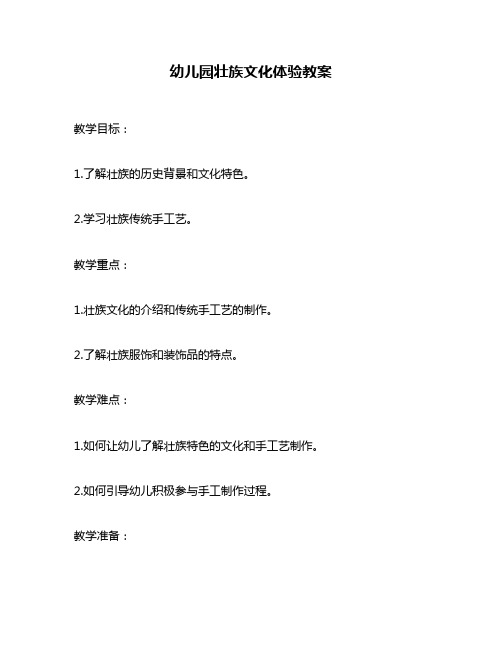 幼儿园壮族文化体验教案

教学目标：

1.了解壮族的历史背景和文化特色。

2.学习壮族传统手工艺。

教学重点：

1.壮族文化的介绍和传统手工艺的制作。

2.了解壮族服饰和装饰品的特点。

教学难点：

1.如何让幼儿了解壮族特色的文化和手工艺制作。

2.如何引导幼儿积极参与手工制作过程。

教学准备：